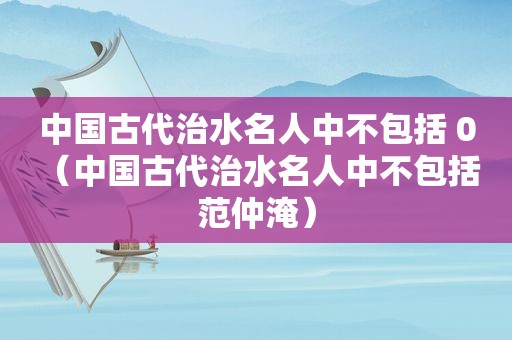 中国古代治水名人中不包括 0（中国古代治水名人中不包括范仲淹）